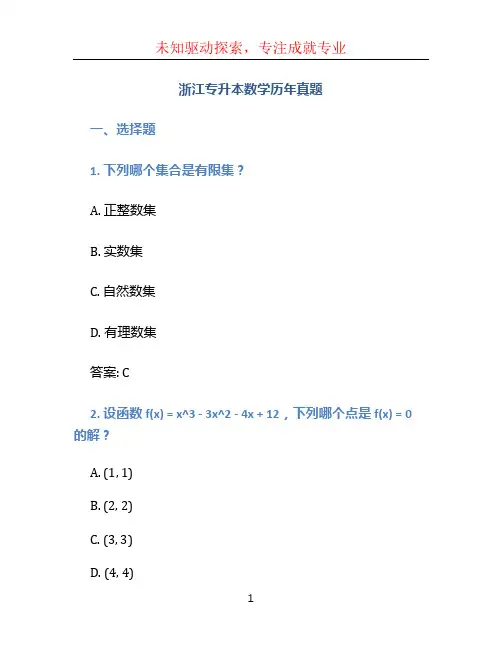 未知驱动探索，专注成就专业

浙江专升本数学历年真题

一、选择题

1. 下列哪个集合是有限集？

A. 正整数集

B. 实数集

C. 自然数集

D. 有理数集

答案: C

2. 设函数 f(x) = x^3 - 3x^2 - 4x + 12，下列哪个点是 f(x) = 0 的解？

A. (1, 1)

B. (2, 2)

C. (3, 3)

D. (4, 4)

1